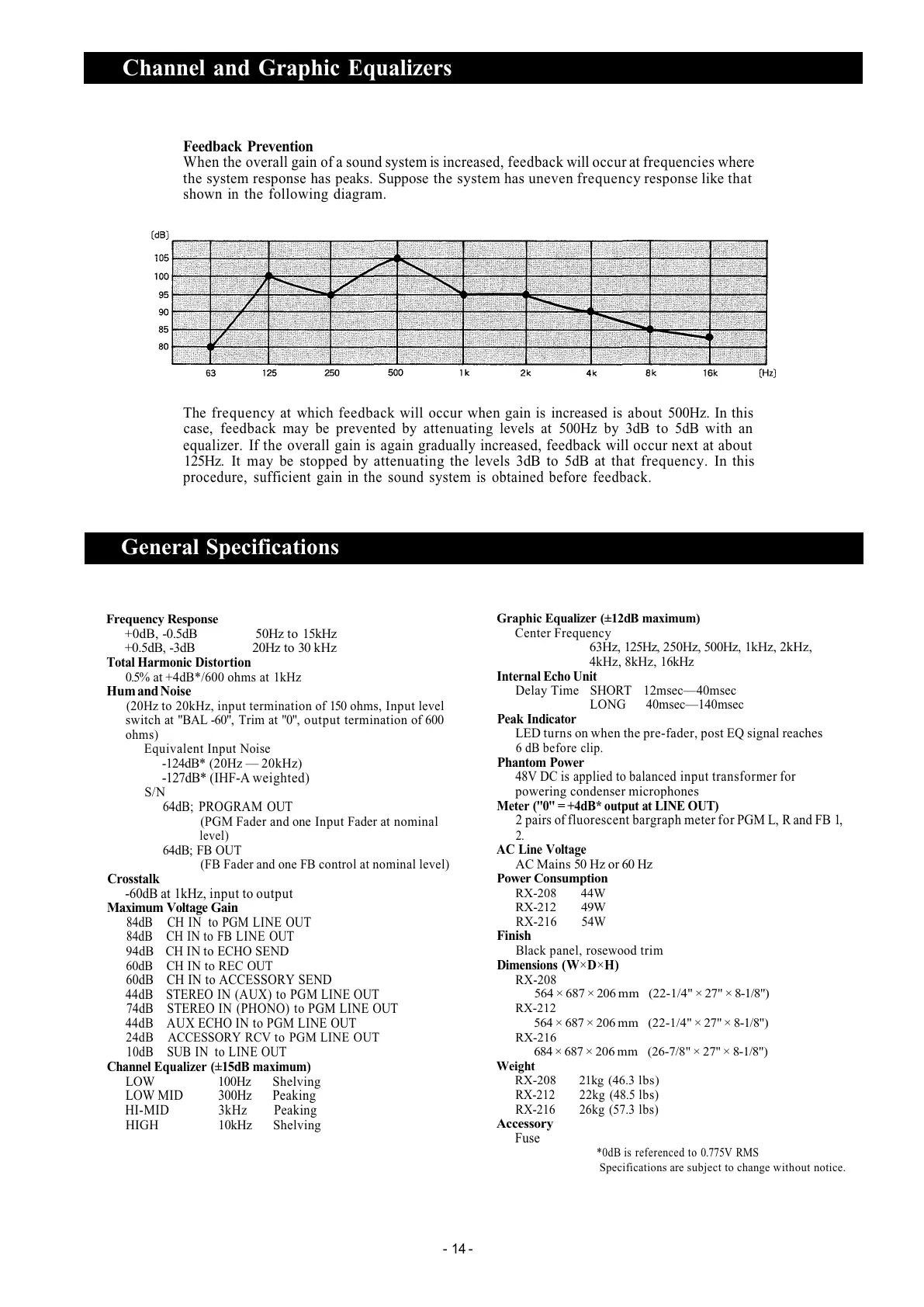 Channel and Graphic Equalizers

Feedback Prevention
When the overall gain of a sound system is increased, feedback will occur at frequencies where the system response has peaks. Suppose the system has uneven frequency response like that shown in the following diagram.

[dB]
105
100
95
90
85
80
63 125 250 500 1k 2k 4k 8k 16k [Hz]

The frequency at which feedback will occur when gain is increased is about 500Hz. In this case, feedback may be prevented by attenuating levels at 500Hz by 3dB to 5dB with an equalizer. If the overall gain is again gradually increased, feedback will occur next at about 125Hz. It may be stopped by attenuating the levels 3dB to 5dB at that frequency. In this procedure, sufficient gain in the sound system is obtained before feedback.

General Specifications

Frequency Response
+0dB, -0.5dB 50Hz to 15kHz
+0.5dB, -3dB 20Hz to 30 kHz
Total Harmonic Distortion
0.5% at +4dB*/600 ohms at 1kHz
Hum and Noise
(20Hz to 20kHz, input termination of 150 ohms, Input level switch at "BAL -60", Trim at "0", output termination of 600 ohms)
Equivalent Input Noise
-124dB* (20Hz — 20kHz)
-127dB* (IHF-A weighted)
S/N
64dB; PROGRAM OUT
(PGM Fader and one Input Fader at nominal level)
64dB; FB OUT
(FB Fader and one FB control at nominal level)
Crosstalk
-60dB at 1kHz, input to output
Maximum Voltage Gain
84dB CH IN to PGM LINE OUT
84dB CH IN to FB LINE OUT
94dB CH IN to ECHO SEND
60dB CH IN to REC OUT
60dB CH IN to ACCESSORY SEND
44dB STEREO IN (AUX) to PGM LINE OUT
74dB STEREO IN (PHONO) to PGM LINE OUT
44dB AUX ECHO IN to PGM LINE OUT
24dB ACCESSORY RCV to PGM LINE OUT
10dB SUB IN to LINE OUT
Channel Equalizer (±15dB maximum)
LOW 100Hz Shelving
LOW MID 300Hz Peaking
HI-MID 3kHz Peaking
HIGH 10kHz Shelving

Graphic Equalizer (±12dB maximum)
Center Frequency
63Hz, 125Hz, 250Hz, 500Hz, 1kHz, 2kHz, 4kHz, 8kHz, 16kHz
Internal Echo Unit
Delay Time SHORT 12msec—40msec
LONG 40msec—140msec
Peak Indicator
LED turns on when the pre-fader, post EQ signal reaches 6 dB before clip.
Phantom Power
48V DC is applied to balanced input transformer for powering condenser microphones
Meter ("0" = +4dB* output at LINE OUT)
2 pairs of fluorescent bargraph meter for PGM L, R and FB 1, 2.
AC Line Voltage
AC Mains 50 Hz or 60 Hz
Power Consumption
RX-208 44W
RX-212 49W
RX-216 54W
Finish
Black panel, rosewood trim
Dimensions (W×D×H)
RX-208
564 × 687 × 206 mm (22-1/4" × 27" × 8-1/8")
RX-212
564 × 687 × 206 mm (22-1/4" × 27" × 8-1/8")
RX-216
684 × 687 × 206 mm (26-7/8" × 27" × 8-1/8")
Weight
RX-208 21kg (46.3 lbs)
RX-212 22kg (48.5 lbs)
RX-216 26kg (57.3 lbs)
Accessory
Fuse
*0dB is referenced to 0.775V RMS
Specifications are subject to change without notice.

- 14 -